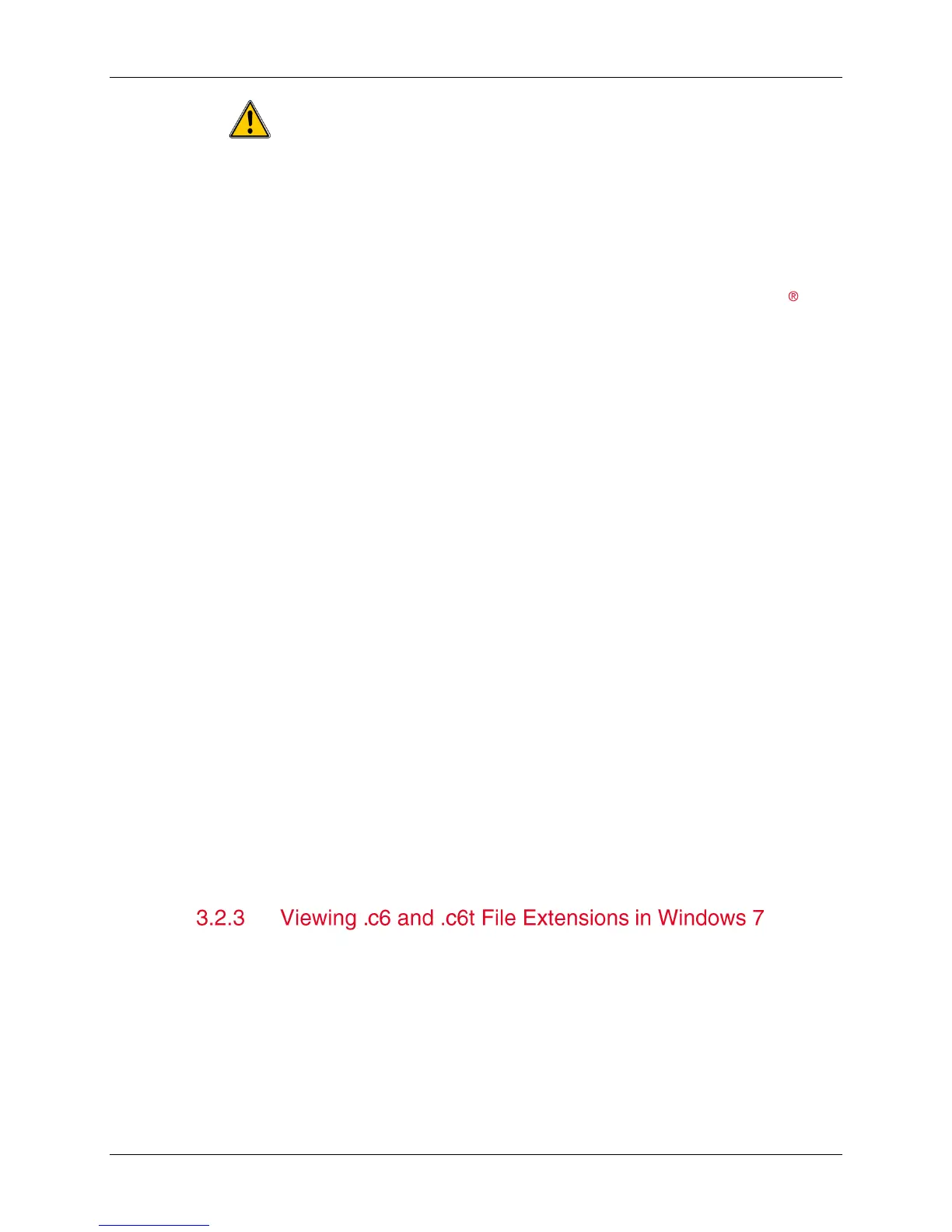 ®

3.2.3 Viewing .c6 and .c6t File Extensions in Windows 7